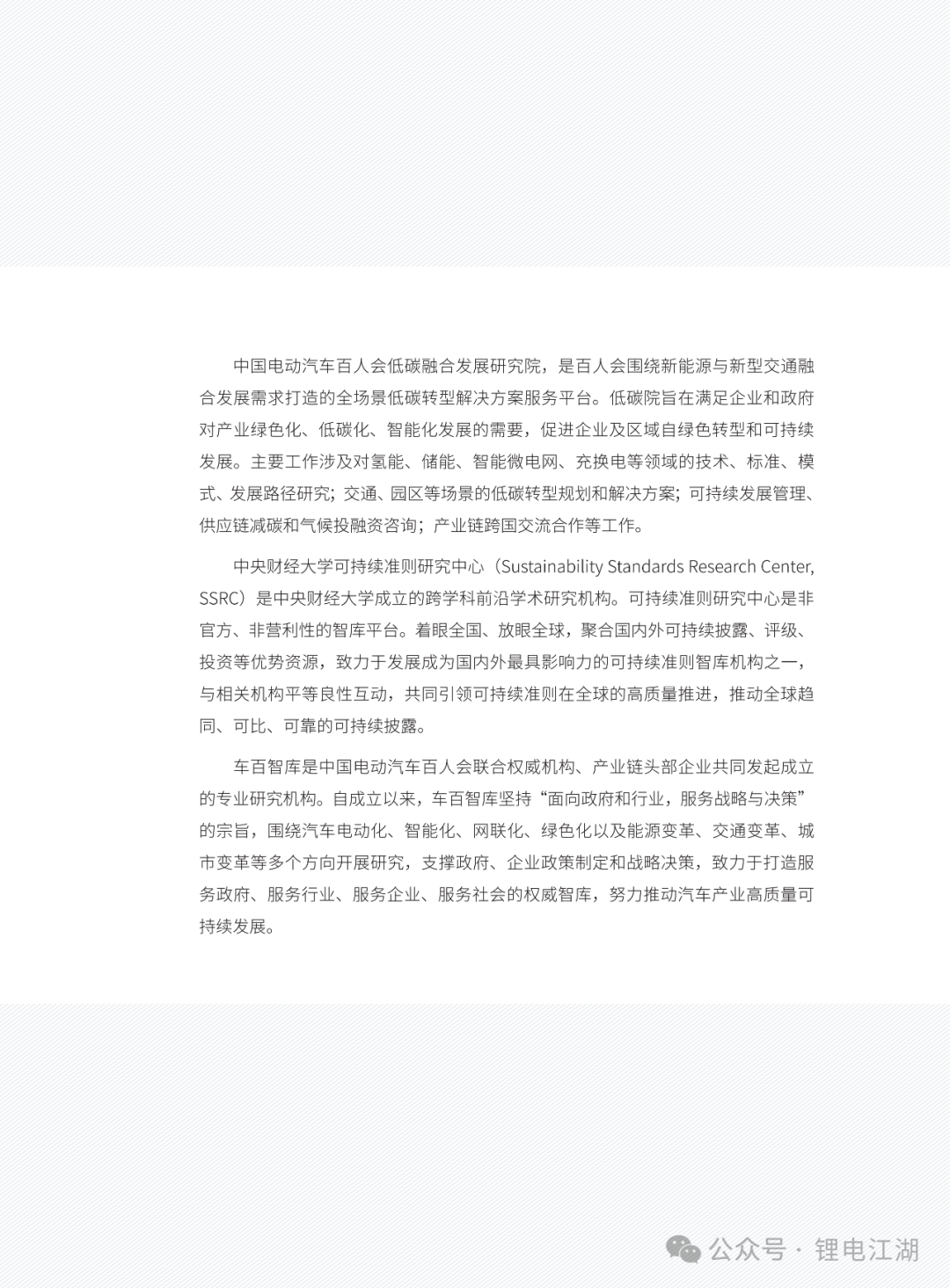 中国电动汽车百人会低碳融合发展研究院，是百人会围绕新能源与新型交通融合发展需求打造的全场景低碳转型解决方案服务平台。低碳院旨在满足企业和政府对产业绿色化、低碳化、智能化发展的需要，促进企业及区域自绿色转型和可持续发展。主要工作涉及对氢能、储能、智能微电网、充换电等领域的技术、标准、模式、发展路径研究；交通、园区等场景的低碳转型规划和解决方案；可持续发展管理、供应链减碳和气候投融资咨询；产业链跨国交流合作等工作。

中央财经大学可持续准则研究中心（Sustainability Standards Research Center, SSRC）是中央财经大学成立的跨学科前沿学术研究机构。可持续准则研究中心是非官方、非营利性的智库平台。着眼全国、放眼全球，聚合国内外可持续披露、评级、投资等优势资源，致力于发展成为国内外最具影响力的可持续准则智库机构之一，与相关机构平等良性互动，共同引领可持续准则在全球的高质量推进，推动全球趋同、可比、可靠的可持续披露。

车百智库是中国电动汽车百人会联合权威机构、产业链头部企业共同发起成立的专业研究机构。自成立以来，车百智库坚持“面向政府和行业，服务战略与决策”的宗旨，围绕汽车电动化、智能化、网联化、绿色化以及能源变革、交通变革、城市变革等多个方向开展研究，支撑政府、企业政策制定和战略决策，致力于打造服务政府、服务行业、服务企业、服务社会的权威智库，努力推动汽车产业高质量可持续发展。

公众号 · 锂电江湖